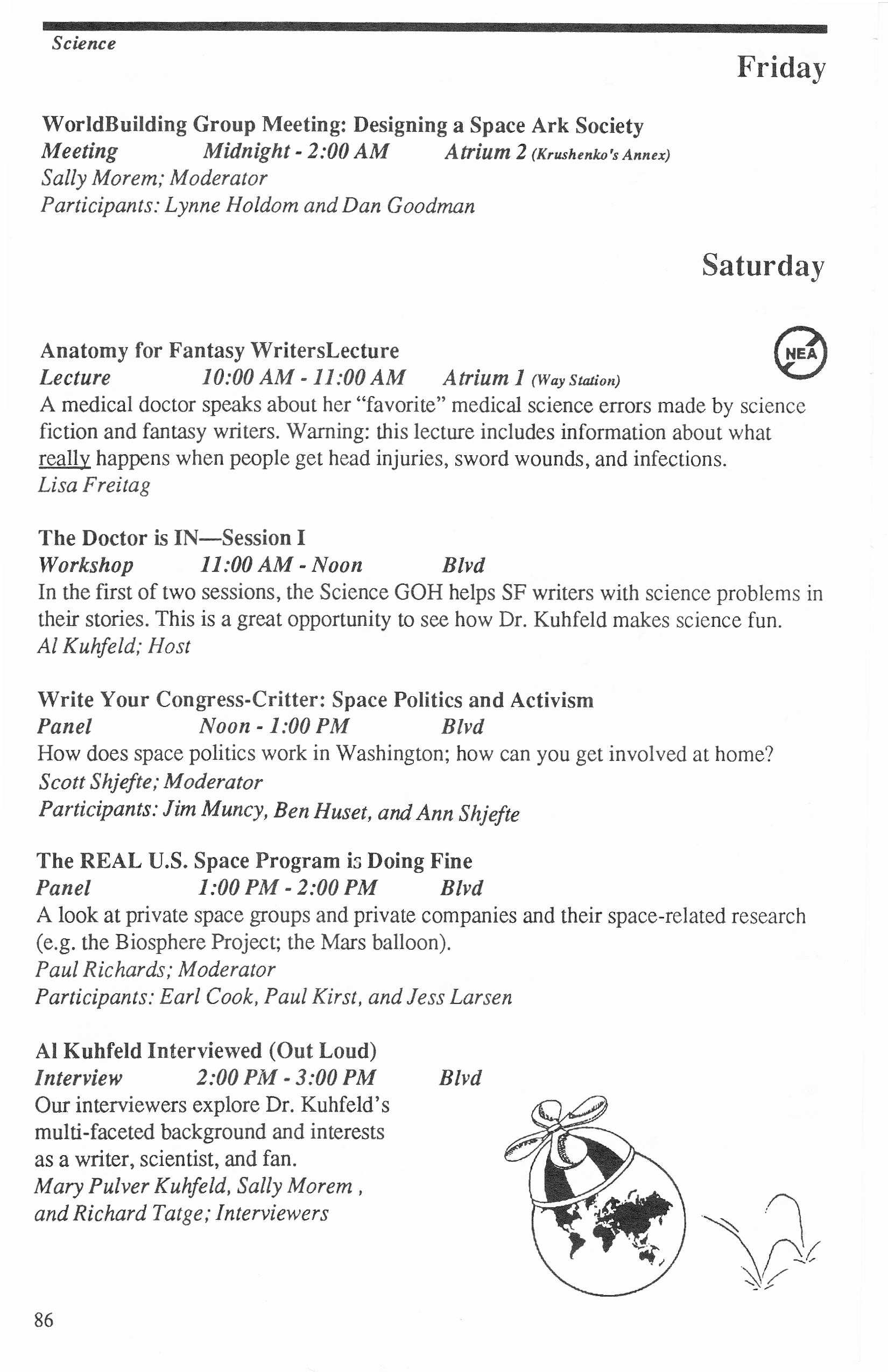 Science

Friday

WorldBuilding Group Meeting: Designing a Space Ark Society
Meeting Midnight - 2:00 AM Atrium 2 (Krushenko's Annex)
Sally Morem; Moderator
Participants: Lynne Holdom and Dan Goodman

Saturday

Anatomy for Fantasy WritersLecture
NEA
Lecture 10:00 AM - 11:00 AM Atrium 1 (Way Station)
A medical doctor speaks about her "favorite" medical science errors made by science fiction and fantasy writers. Warning: this lecture includes information about what really happens when people get head injuries, sword wounds, and infections.
Lisa Freitag

The Doctor is IN—Session I
Workshop 11:00 AM - Noon Blvd
In the first of two sessions, the Science GOH helps SF writers with science problems in their stories. This is a great opportunity to see how Dr. Kuhfeld makes science fun.
Al Kuhfeld; Host

Write Your Congress-Critter: Space Politics and Activism
Panel Noon - 1:00 PM Blvd
How does space politics work in Washington; how can you get involved at home?
Scott Shjefte; Moderator
Participants: Jim Muncy, Ben Huset, and Ann Shjefte

The REAL U.S. Space Program is Doing Fine
Panel 1:00 PM - 2:00 PM Blvd
A look at private space groups and private companies and their space-related research (e.g. the Biosphere Project; the Mars balloon).
Paul Richards; Moderator
Participants: Earl Cook, Paul Kirst, and Jess Larsen

Al Kuhfeld Interviewed (Out Loud)
Interview 2:00 PM - 3:00 PM Blvd
Our interviewers explore Dr. Kuhfeld's multi-faceted background and interests as a writer, scientist, and fan.
Mary Pulver Kuhfeld, Sally Morem , and Richard Tatge; Interviewers

86